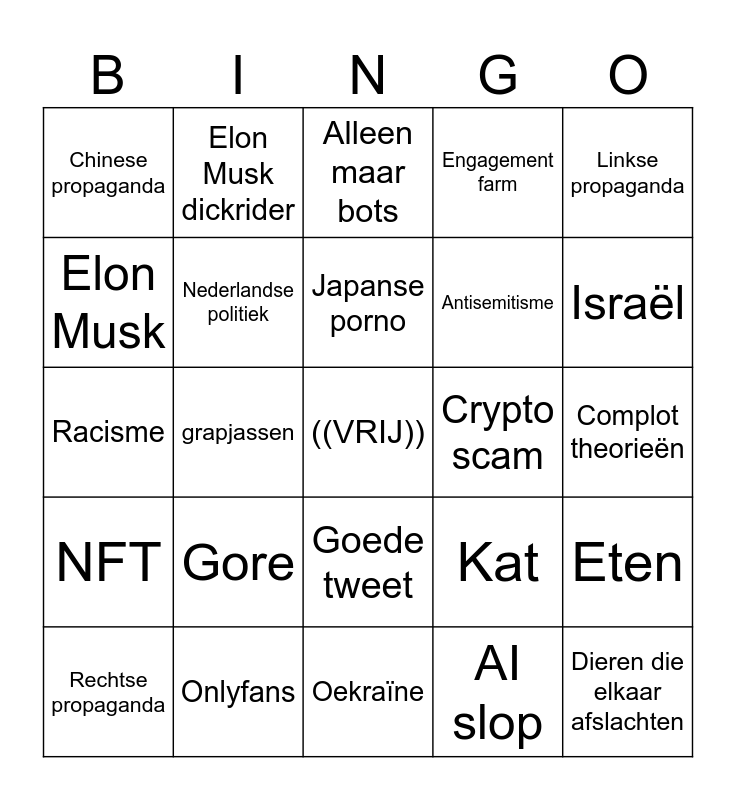 | B | I | N | G | O |
|---|---|---|---|---|
| Chinese propaganda | Elon Musk dickrider | Alleen maar bots | Engagement farm | Linkse propaganda |
| Elon Musk | Nederlandse politiek | Japanse porno | Antisemitisme | Israël |
| Racisme | grapjassen | ((VRIJ)) | Crypto scam | Complot theorieën |
| NFT | Gore | Goede tweet | Kat | Eten |
| Rechtse propaganda | Onlyfans | Oekraïne | AI slop | Dieren die elkaar afslachten |